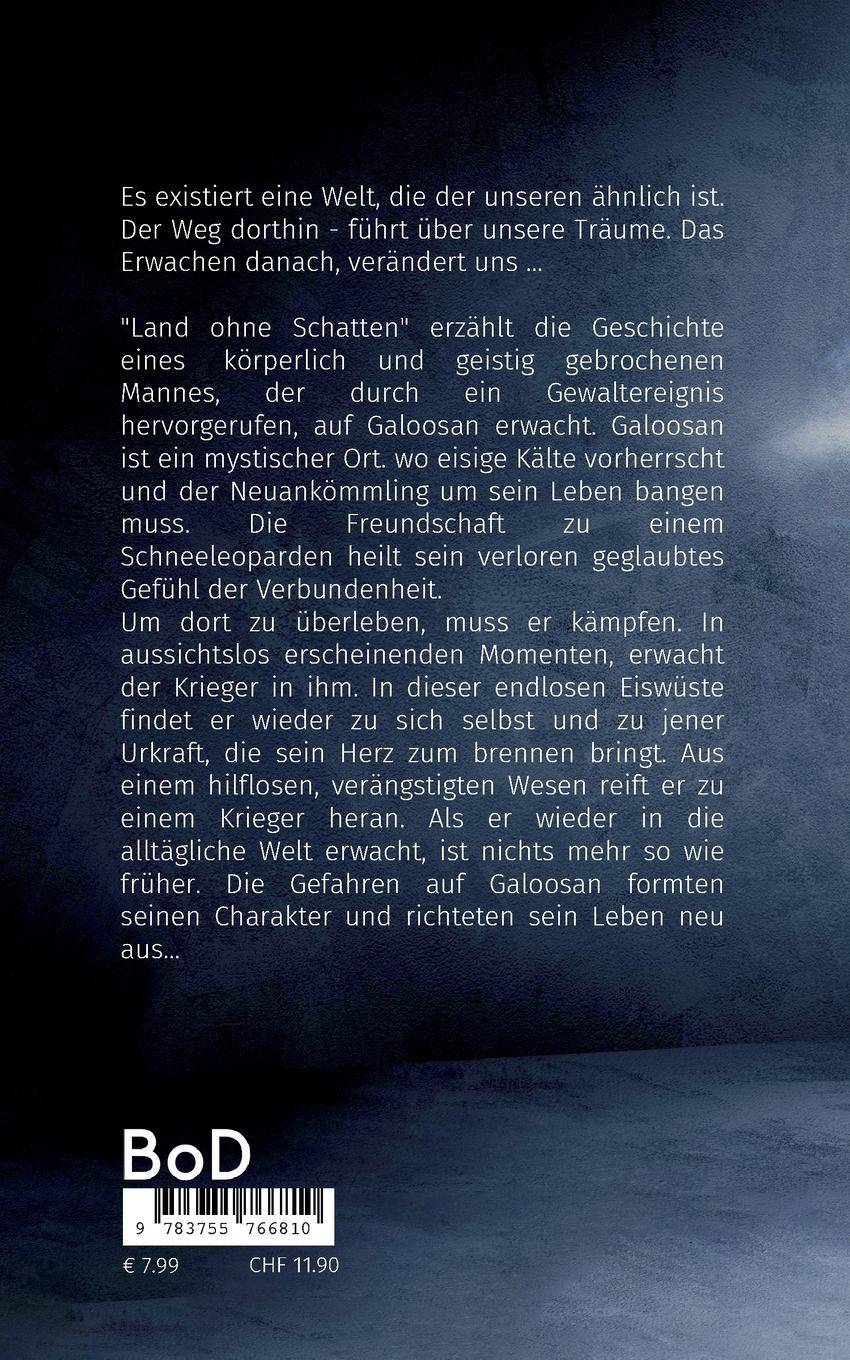 Es existiert eine Welt, die der unseren ähnlich ist. Der Weg dorthin - führt über unsere Träume. Das Erwachen danach, verändert uns ...

"Land ohne Schatten" erzählt die Geschichte eines körperlich und geistig gebrochenen Mannes, der durch ein Gewaltereignis hervorgerufen, auf Galoosan erwacht. Galoosan ist ein mystischer Ort. wo eisige Kälte vorherrscht und der Neuankömmling um sein Leben bangen muss. Die Freundschaft zu einem Schneeleoparden heilt sein verloren geglaubtes Gefühl der Verbundenheit.
Um dort zu überleben, muss er kämpfen. In aussichtslos erscheinenden Momenten, erwacht der Krieger in ihm. In dieser endlosen Eiswüste findet er wieder zu sich selbst und zu jener Urkraft, die sein Herz zum brennen bringt. Aus einem hilflosen, verängstigten Wesen reift er zu einem Krieger heran. Als er wieder in die alltägliche Welt erwacht, ist nichts mehr so wie früher. Die Gefahren auf Galoosan formten seinen Charakter und richteten sein Leben neu aus...

BoD

9 783755 766810

€ 7.99 CHF 11.90